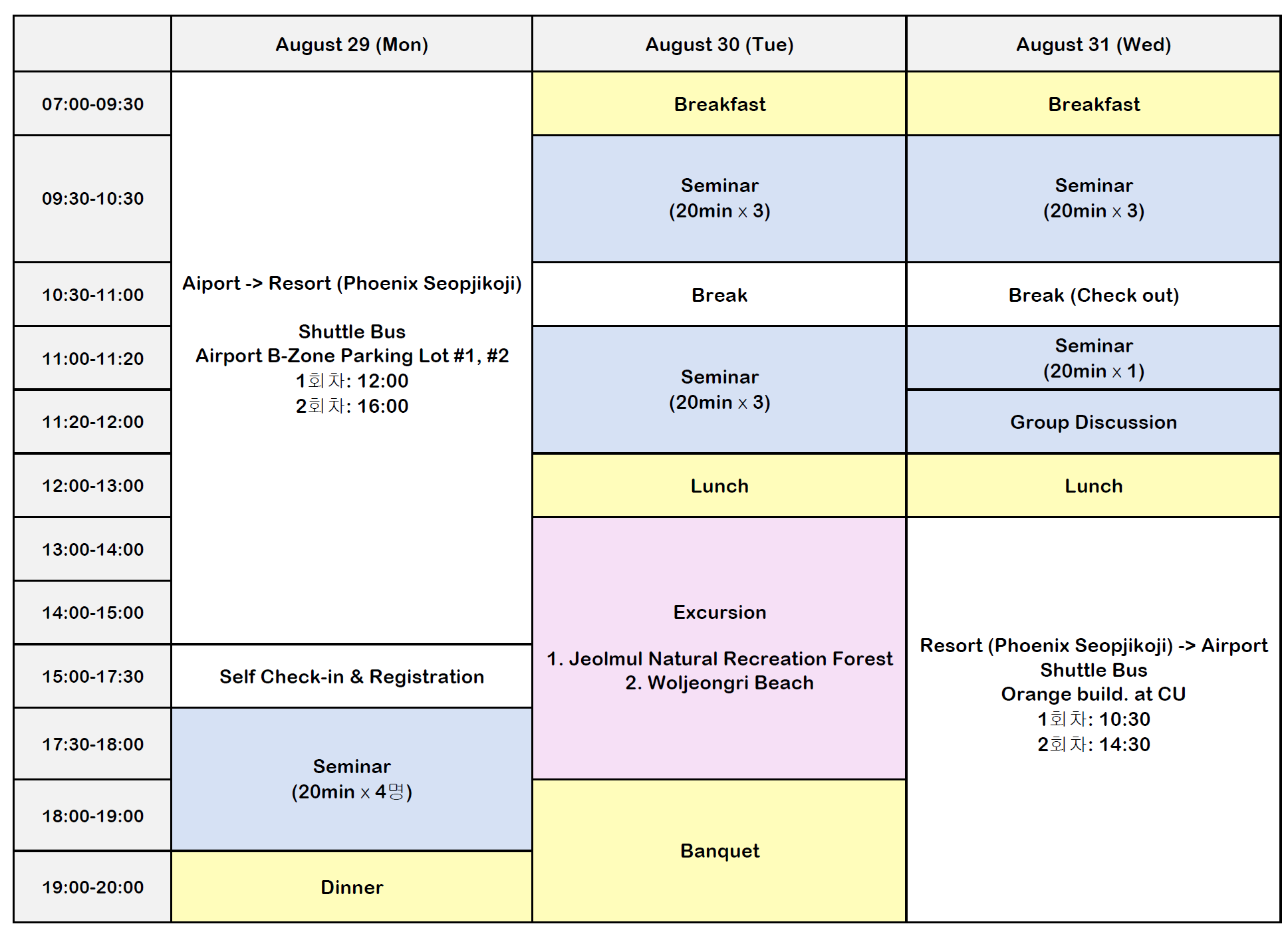 | | August 29 (Mon) | August 30 (Tue) | August 31 (Wed) |
|---|---|---|---|
| 07:00-09:30 | Aiport -> Resort (Phoenix Seopjikoji) Shuttle Bus Airport B-Zone Parking Lot #1, #2 1회차: 12:00 2회차: 16:00 | Breakfast | Breakfast |
| 09:30-10:30 | | Seminar (20min x 3) | Seminar (20min x 3) |
| 10:30-11:00 | | Break | Break (Check out) |
| 11:00-11:20 | | Seminar (20min x 3) | Seminar (20min x 1) |
| 11:20-12:00 | | | Group Discussion |
| 12:00-13:00 | | Lunch | Lunch |
| 13:00-14:00 | | Excursion 1. Jeolmul Natural Recreation Forest 2. Woljeongri Beach | Resort (Phoenix Seopjikoji) -> Airport Shuttle Bus Orange build. at CU 1회차: 10:30 2회차: 14:30 |
| 14:00-15:00 | | | |
| 15:00-17:30 | Self Check-in & Registration | | |
| 17:30-18:00 | Seminar (20min x 4명) | | |
| 18:00-19:00 | | Banquet | |
| 19:00-20:00 | Dinner | | |